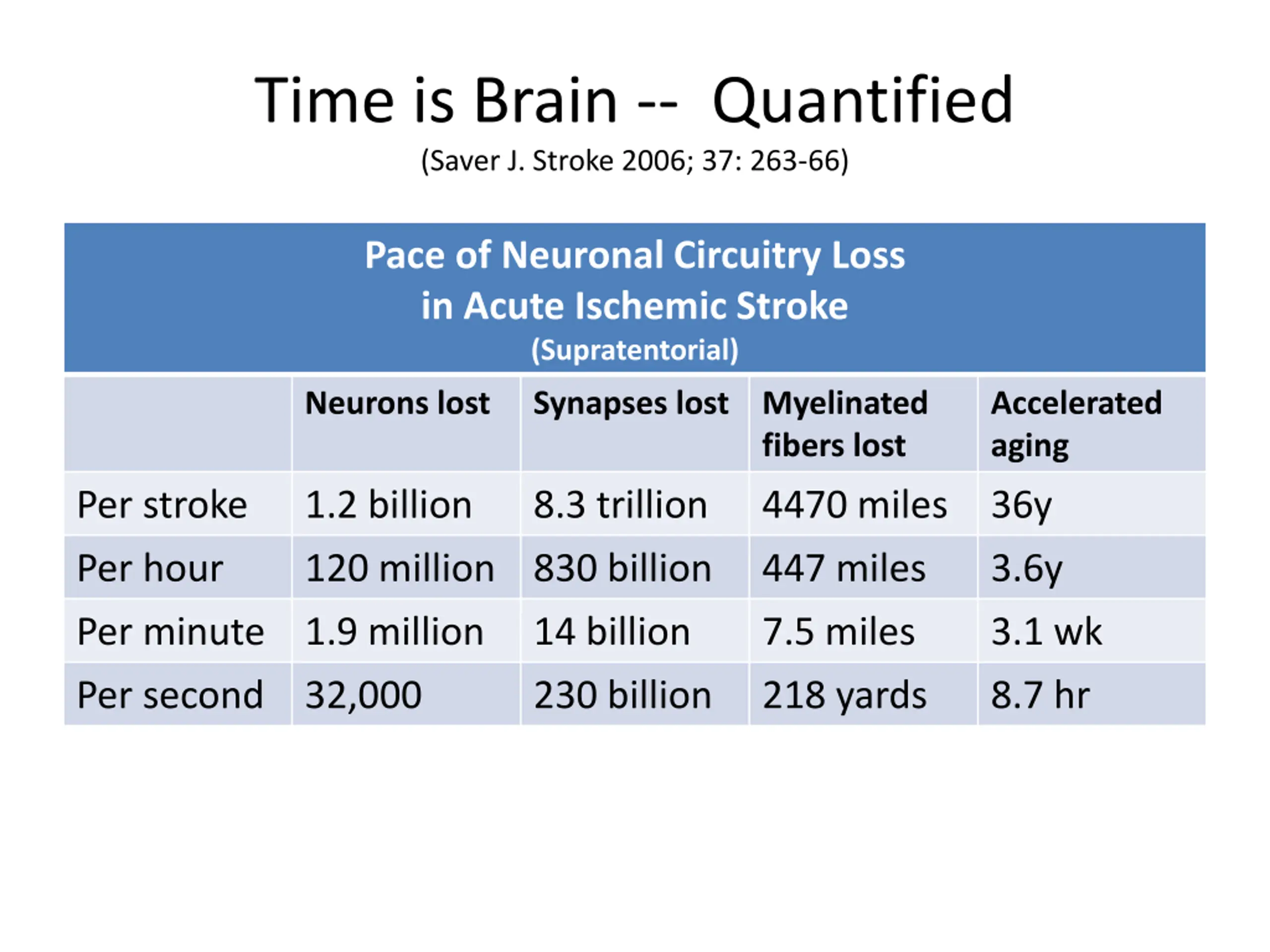 Time is Brain -- Quantified
(Saver J. Stroke 2006; 37: 263-66)

Pace of Neuronal Circuitry Loss
in Acute Ischemic Stroke
(Supratentorial)

| | Neurons lost | Synapses lost | Myelinated fibers lost | Accelerated aging |
|---|---|---|---|---|
| Per stroke | 1.2 billion | 8.3 trillion | 4470 miles | 36y |
| Per hour | 120 million | 830 billion | 447 miles | 3.6y |
| Per minute | 1.9 million | 14 billion | 7.5 miles | 3.1 wk |
| Per second | 32,000 | 230 billion | 218 yards | 8.7 hr |